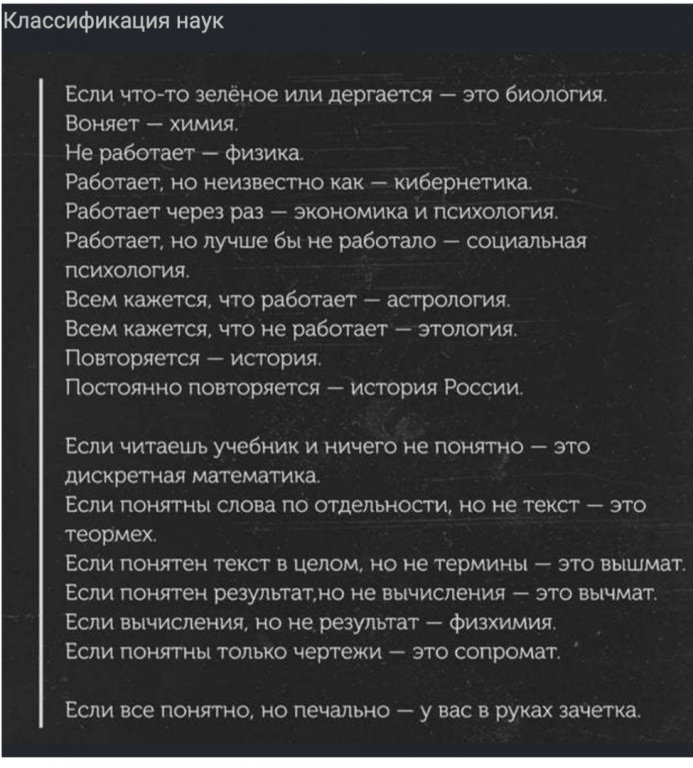 Классификация наук

Если что-то зелёное или дергается — это биология.
Воняет — химия.
Не работает — физика.
Работает, но неизвестно как — кибернетика.
Работает через раз — экономика и психология.
Работает, но лучше бы не работало — социальная психология.
Всем кажется, что работает — астрология.
Всем кажется, что не работает — этология.
Повторяется — история.
Постоянно повторяется — история России.

Если читаешь учебник и ничего не понятно — это дискретная математика.
Если понятны слова по отдельности, но не текст — это теормех.
Если понятен текст в целом, но не термины — это вышмат.
Если понятен результат,но не вычисления — это вычмат.
Если вычисления, но не результат — физхимия.
Если понятны только чертежи — это сопромат.

Если все понятно, но печально — у вас в руках зачетка.